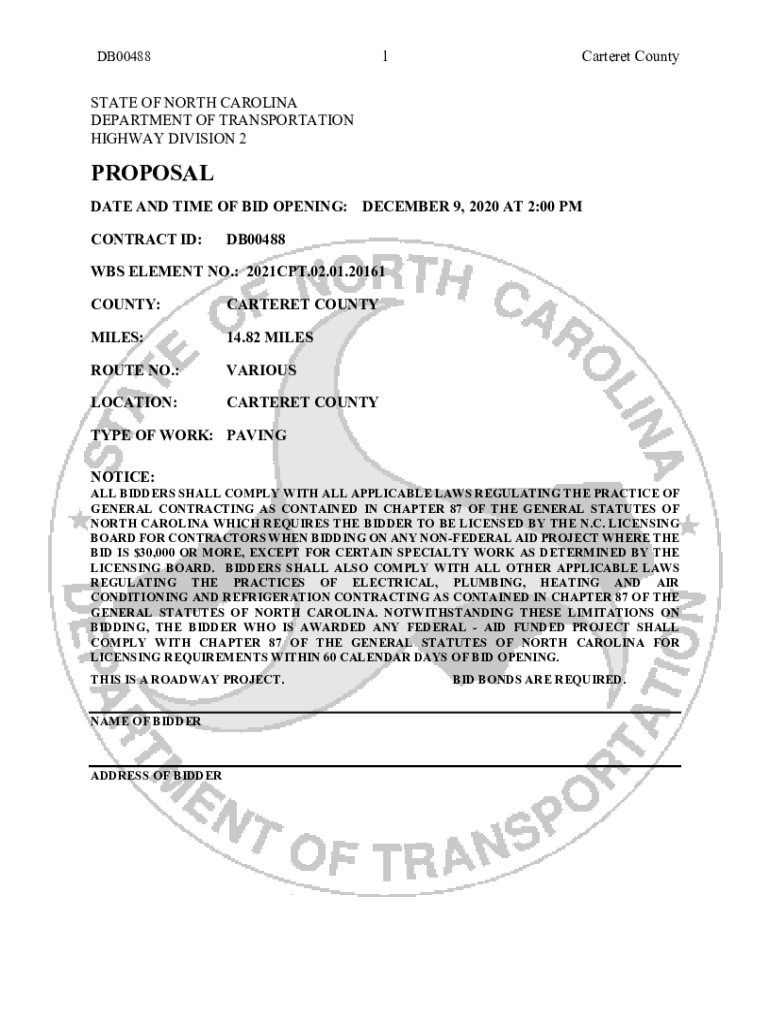 DB00488 1 Carteret County

STATE OF NORTH CAROLINA
DEPARTMENT OF TRANSPORTATION
HIGHWAY DIVISION 2

PROPOSAL

DATE AND TIME OF BID OPENING: DECEMBER 9, 2020 AT 2:00 PM

CONTRACT ID: DB00488

WBS ELEMENT NO.: 2021CPT.02.01.20161

COUNTY: CARTERET COUNTY

MILES: 14.82 MILES

ROUTE NO.: VARIOUS

LOCATION: CARTERET COUNTY

TYPE OF WORK: PAVING

NOTICE:
ALL BIDDERS SHALL COMPLY WITH ALL APPLICABLE LAWS REGULATING THE PRACTICE OF GENERAL CONTRACTING AS CONTAINED IN CHAPTER 87 OF THE GENERAL STATUTES OF NORTH CAROLINA WHICH REQUIRES THE BIDDER TO BE LICENSED BY THE N.C. LICENSING BOARD FOR CONTRACTORS WHEN BIDDING ON ANY NON-FEDERAL AID PROJECT WHERE THE BID IS $30,000 OR MORE, EXCEPT FOR CERTAIN SPECIALTY WORK AS DETERMINED BY THE LICENSING BOARD. BIDDERS SHALL ALSO COMPLY WITH ALL OTHER APPLICABLE LAWS REGULATING THE PRACTICES OF ELECTRICAL, PLUMBING, HEATING AND AIR CONDITIONING AND REFRIGERATION CONTRACTING AS CONTAINED IN CHAPTER 87 OF THE GENERAL STATUTES OF NORTH CAROLINA. NOTWITHSTANDING THESE LIMITATIONS ON BIDDING, THE BIDDER WHO IS AWARDED ANY FEDERAL - AID FUNDED PROJECT SHALL COMPLY WITH CHAPTER 87 OF THE GENERAL STATUTES OF NORTH CAROLINA FOR LICENSING REQUIREMENTS WITHIN 60 CALENDAR DAYS OF BID OPENING.

THIS IS A ROADWAY PROJECT. BID BONDS ARE REQUIRED.

NAME OF BIDDER

ADDRESS OF BIDDER

STATE OF NORTH CAROLINA DEPARTMENT OF TRANSPORTATION